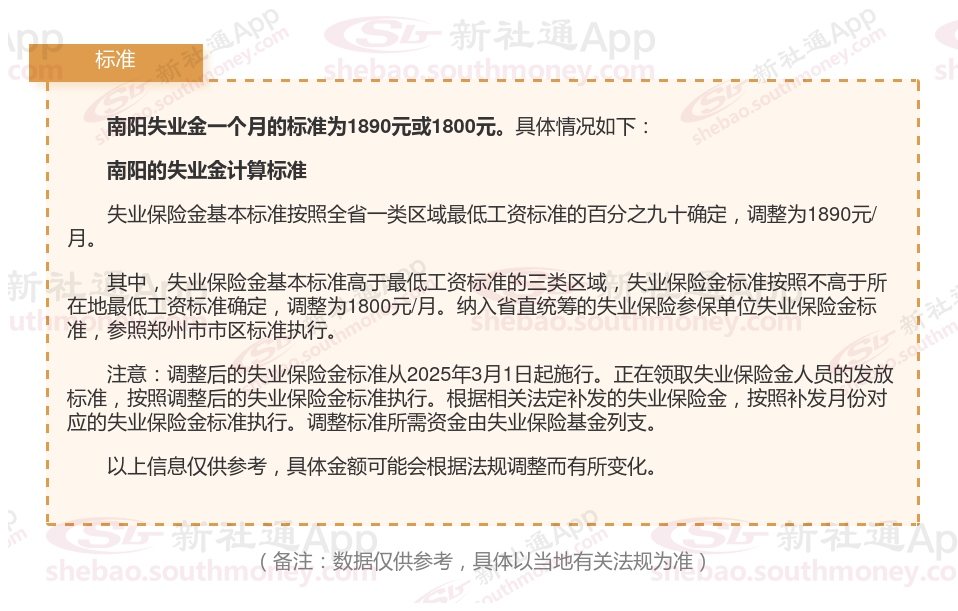 标准

南阳失业金一个月的标准为1890元或1800元。具体情况如下：

南阳的失业金计算标准

失业保险金基本标准按照全省一类区域最低工资标准的百分之九十确定，调整为1890元/月。

其中，失业保险金基本标准高于最低工资标准的三类区域，失业保险金标准按照不高于所在地最低工资标准确定，调整为1800元/月。纳入省直统筹的失业保险参保单位失业保险金标准，参照郑州市市区标准执行。

注意：调整后的失业保险金标准从2025年3月1日起施行。正在领取失业保险金人员的发放标准，按照调整后的失业保险金标准执行。根据相关法定补发的失业保险金，按照补发月份对应的失业保险金标准执行。调整标准所需资金由失业保险基金列支。

以上信息仅供参考，具体金额可能会根据法规调整而有所变化。

（备注：数据仅供参考，具体以当地有关法规为准）

新社通App
shebao.southmoney.com